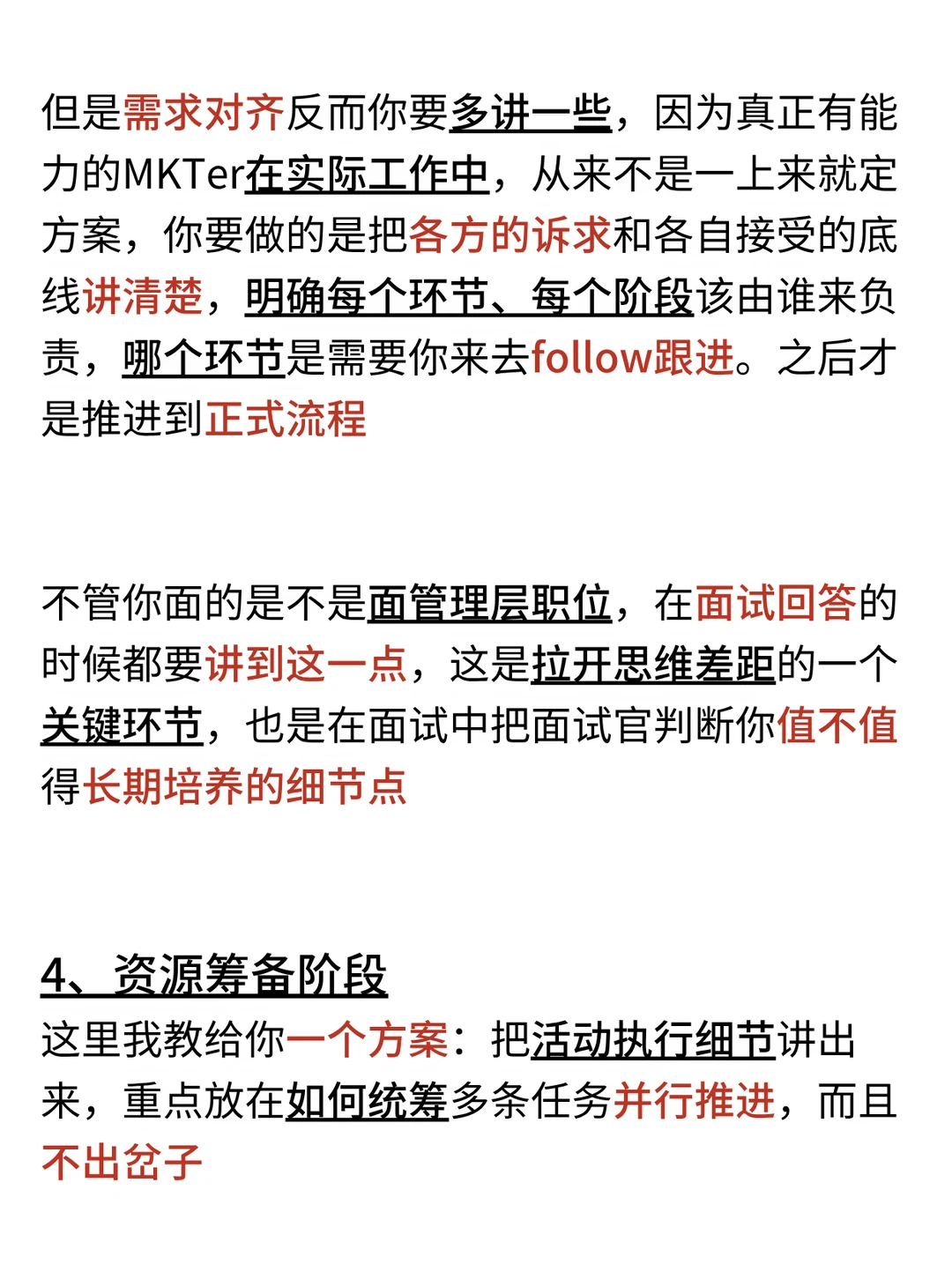 但是需求对齐反而你要多讲一些，因为真正有能力的MKTer在实际工作中，从来不是一上来就定方案，你要做的是把各方的诉求和各自接受的底线讲清楚，明确每个环节、每个阶段该由谁来负责，哪个环节是需要你来去follow跟进。之后才是推进到正式流程

不管你面的是不是面管理层职位，在面试回答的时候都要讲到这一点，这是拉开思维差距的一个关键环节，也是在面试中把面试官判断你值不值得长期培养的细节点

4、资源筹备阶段
这里我教给你一个方案：把活动执行细节讲出来，重点放在如何统筹多条任务并行推进，而且不出岔子